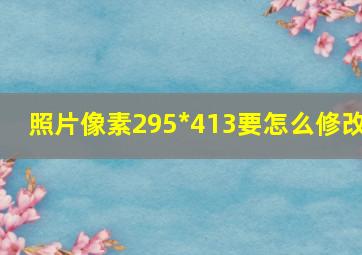 照片像素295*413要怎么修改